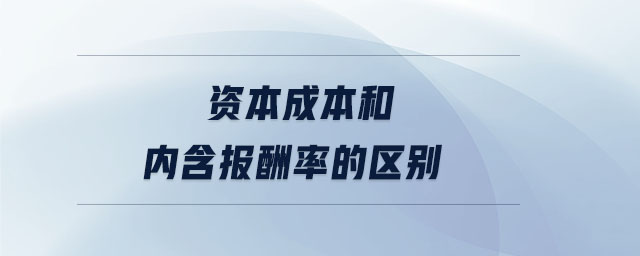 资本成本和
内含报酬率的区别